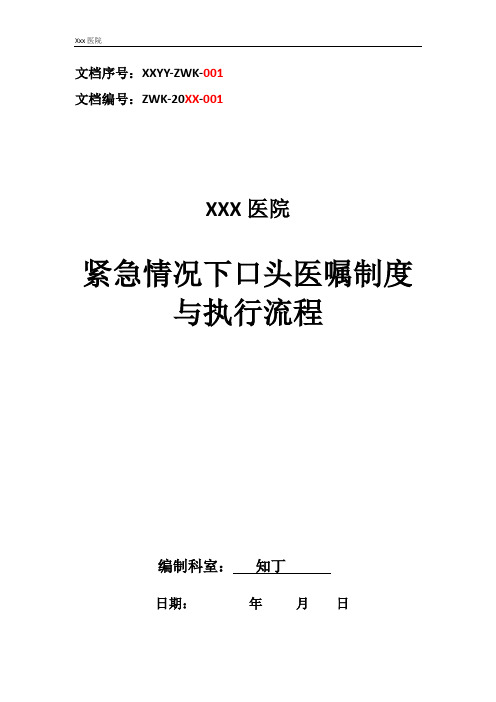 Xxx 医院

文档序号：XXYY-ZWK-001

文档编号：ZWK-20XX-001

XXX 医院

紧急情况下口头医嘱制度与执行流程

编制科室： 知丁

日期： 年 月 日